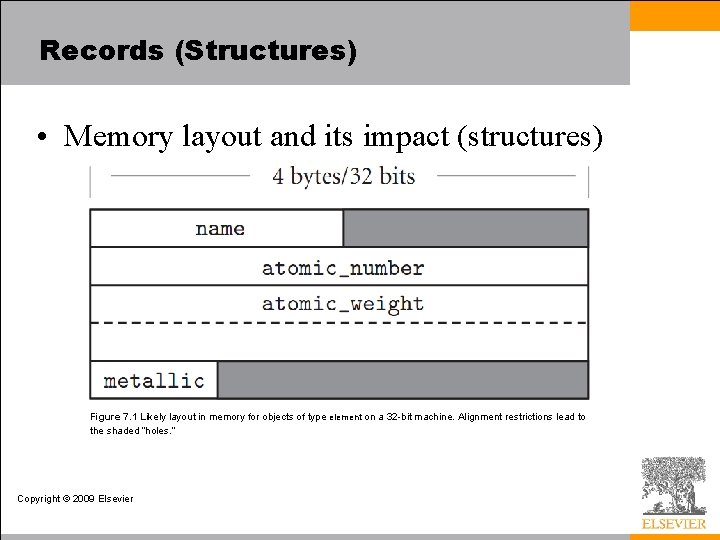 Records (Structures)

• Memory layout and its impact (structures)

4 bytes/32 bits

name

atomic_number

atomic_weight

metallic

Figure 7.1 Likely layout in memory for objects of type element on a 32-bit machine. Alignment restrictions lead to the shaded "holes."

Copyright © 2009 Elsevier

ELSEVIER